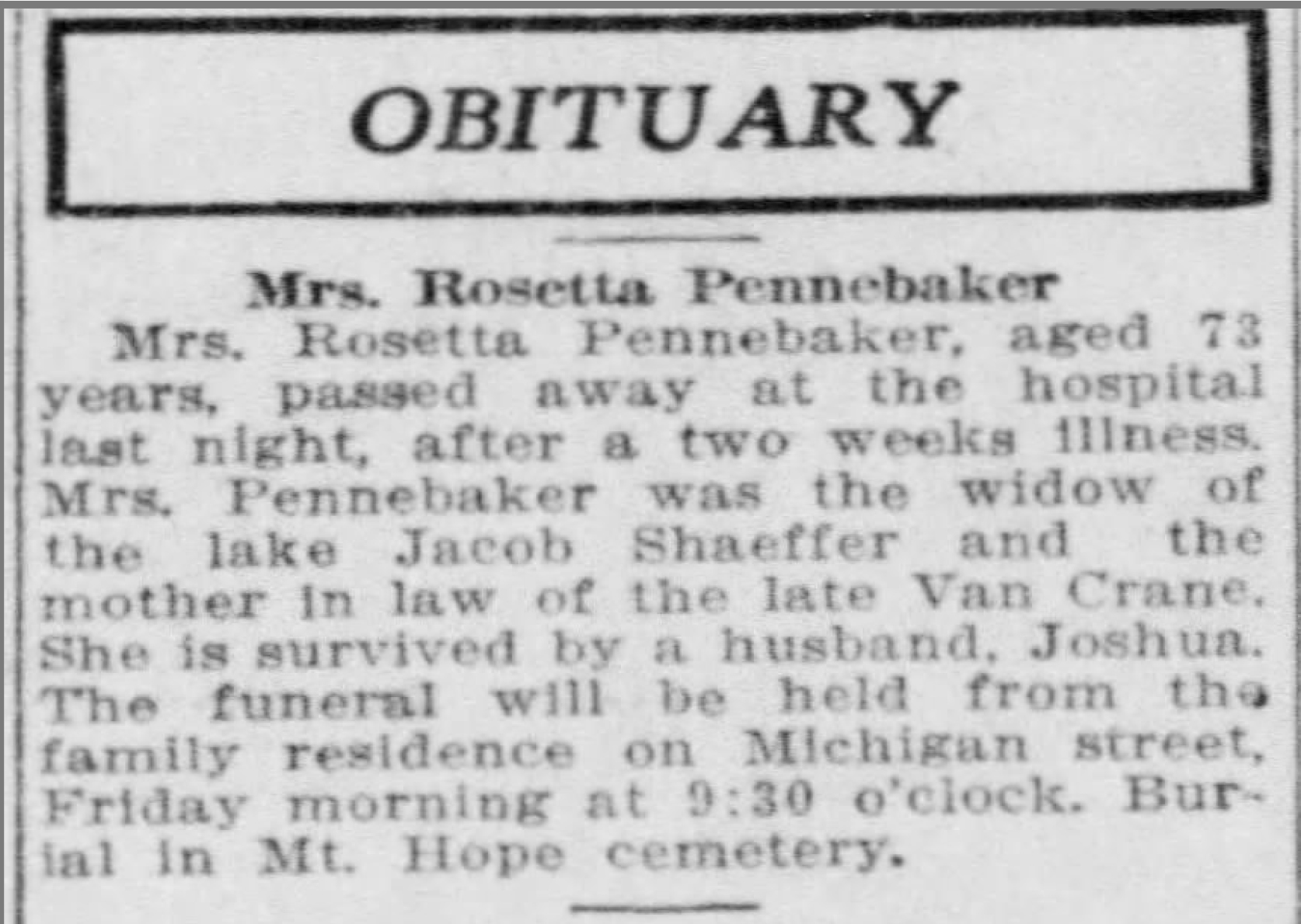 OBITUARY

Mrs. Rosetta Pennebaker

Mrs. Rosetta Pennebaker, aged 73 years, passed away at the hospital last night, after a two weeks illness. Mrs. Pennebaker was the widow of the lake Jacob Shaeffer and the mother in law of the late Van Crane. She is survived by a husband, Joshua. The funeral will be held from the family residence on Michigan street, Friday morning at 9:30 o'clock. Burial in Mt. Hope cemetery.